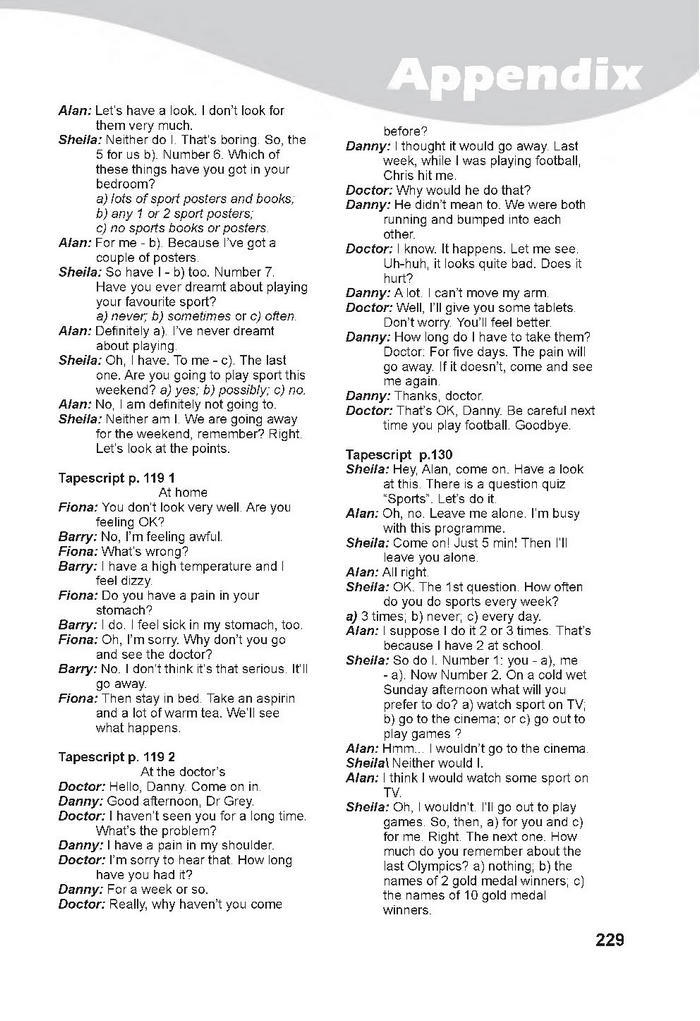 Appendix

Alan: Let's have a look. I don't look for them very much.
Sheila: Neither do I. That's boring. So, the 5 for us b). Number 6. Which of these things have you got in your bedroom?
a) lots of sport posters and books;
b) any 1 or 2 sport posters;
c) no sports books or posters.
Alan: For me - b). Because I've got a couple of posters.
Sheila: So have I - b) too. Number 7. Have you ever dreamt about playing your favourite sport?
a) never; b) sometimes or c) often.
Alan: Definitely a). I've never dreamt about playing.
Sheila: Oh, I have. To me - c). The last one. Are you going to play sport this weekend? a) yes; b) possibly; c) no.
Alan: No, I am definitely not going to.
Sheila: Neither am I. We are going away for the weekend, remember? Right. Let's look at the points.

Tapescript p. 119 1
At home
Fiona: You don't look very well. Are you feeling OK?
Barry: No, I'm feeling awful.
Fiona: What's wrong?
Barry: I have a high temperature and I feel dizzy.
Fiona: Do you have a pain in your stomach?
Barry: I do. I feel sick in my stomach, too.
Fiona: Oh, I'm sorry. Why don't you go and see the doctor?
Barry: No. I don't think it's that serious. It'll go away.
Fiona: Then stay in bed. Take an aspirin and a lot of warm tea. We'll see what happens.

Tapescript p. 119 2
At the doctor's
Doctor: Hello, Danny. Come on in.
Danny: Good afternoon, Dr Grey.
Doctor: I haven't seen you for a long time. What's the problem?
Danny: I have a pain in my shoulder.
Doctor: I'm sorry to hear that. How long have you had it?
Danny: For a week or so.
Doctor: Really, why haven't you come before?
Danny: I thought it would go away. Last week, while I was playing football, Chris hit me.
Doctor: Why would he do that?
Danny: He didn't mean to. We were both running and bumped into each other.
Doctor: I know. It happens. Let me see. Uh-huh, it looks quite bad. Does it hurt?
Danny: A lot. I can't move my arm.
Doctor: Well, I'll give you some tablets. Don't worry. You'll feel better.
Danny: How long do I have to take them? Doctor: For five days. The pain will go away. If it doesn't, come and see me again.
Danny: Thanks, doctor.
Doctor: That's OK, Danny. Be careful next time you play football. Goodbye.

Tapescript p.130
Sheila: Hey, Alan, come on. Have a look at this. There is a question quiz "Sports". Let's do it.
Alan: Oh, no. Leave me alone. I'm busy with this programme.
Sheila: Come on! Just 5 min! Then I'll leave you alone.
Alan: All right.
Sheila: OK. The 1st question. How often do you do sports every week?
a) 3 times; b) never; c) every day.
Alan: I suppose I do it 2 or 3 times. That's because I have 2 at school.
Sheila: So do I. Number 1: you - a), me - a). Now Number 2. On a cold wet Sunday afternoon what will you prefer to do? a) watch sport on TV; b) go to the cinema; or c) go out to play games ?
Alan: Hmm... I wouldn't go to the cinema.
Sheila\ Neither would I.
Alan: I think I would watch some sport on TV.
Sheila: Oh, I wouldn't. I'll go out to play games. So, then, a) for you and c) for me. Right. The next one. How much do you remember about the last Olympics? a) nothing; b) the names of 2 gold medal winners; c) the names of 10 gold medal winners.

229